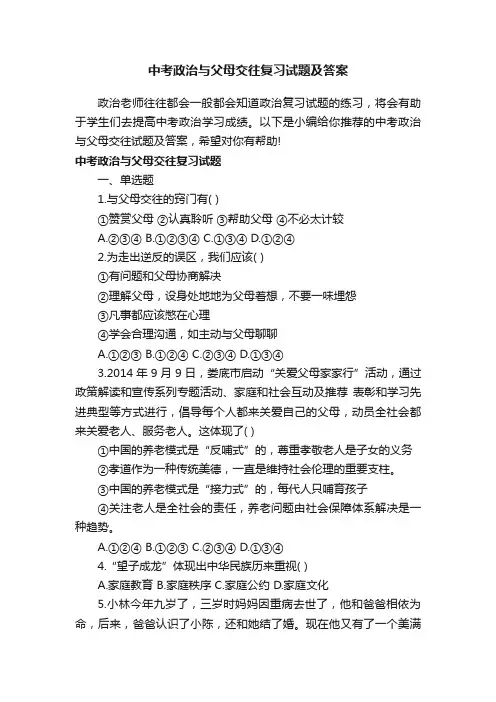 中考政治与父母交往复习试题及答案

政治老师往往都会一般都会知道政治复习试题的练习，将会有助于学生们去提高中考政治学习成绩。以下是小编给你推荐的中考政治与父母交往试题及答案，希望对你有帮助!

中考政治与父母交往复习试题

一、单选题

1.与父母交往的窍门有( )

①赞赏父母 ②认真聆听 ③帮助父母 ④不必太计较

A.②③④ B.①②③④ C.①③④ D.①②④

2.为走出逆反的误区，我们应该( )

①有问题和父母协商解决

②理解父母，设身处地地为父母着想，不要一味埋怨

③凡事都应该憋在心理

④学会合理沟通，如主动与父母聊聊

A.①②③ B.①②④ C.②③④ D.①③④

3.2014 年 9 月 9 日，娄底市启动“关爱父母家家行”活动，通过政策解读和宣传系列专题活动、家庭和社会互动及推荐 表彰和学习先进典型等方式进行，倡导每个人都来关爱自己的父母，动员全社会都来关爱老人、服务老人。这体现了( )

①中国的养老模式是“反哺式”的，尊重孝敬老人是子女的义务

②孝道作为一种传统美德，一直是维持社会伦理的重要支柱。

③中国的养老模式是“接力式”的，每代人只哺育孩子

④关注老人是全社会的责任，养老问题由社会保障体系解决是一种趋势。

A.①②④ B.①②③ C.②③④ D.①③④

4.“望子成龙”体现出中华民族历来重视( )

A.家庭教育 B.家庭秩序 C.家庭公约 D.家庭文化

5.小林今年九岁了，三岁时妈妈因重病去世了，他和爸爸相依为命，后来，爸爸认识了小陈，还和她结了婚。现在他又有了一个美满